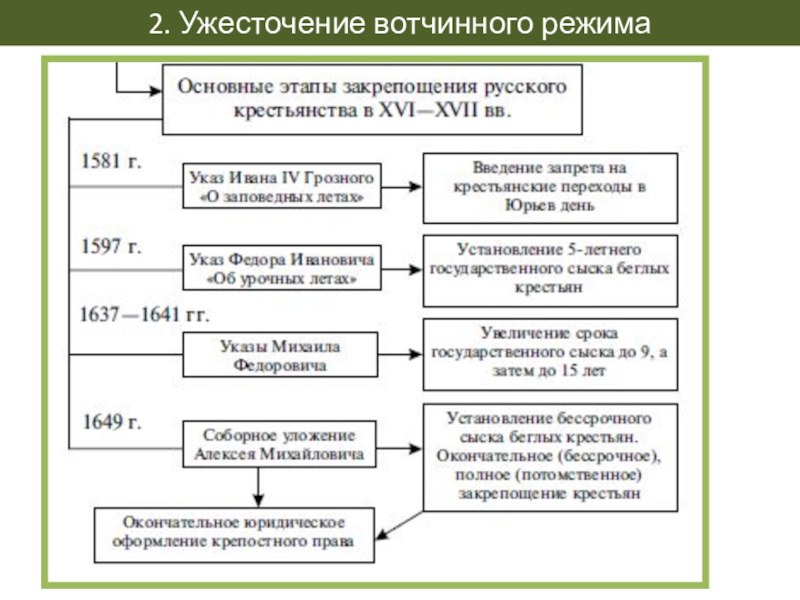 2. Ужесточение вотчинного режима

Основные этапы закрепощения русского крестьянства в XVI—XVII вв.

1581 г.

Указ Ивана IV Грозного «О заповедных летах»

Введение запрета на крестьянские переходы в Юрьев день

1597 г.

Указ Федора Ивановича «Об урочных летах»

Установление 5-летнего государственного сыска беглых крестьян

1637—1641 гг.

Указы Михаила Федоровича

Увеличение срока государственного сыска до 9, а затем до 15 лет

1649 г.

Соборное уложение Алексея Михайловича

Установление бессрочного сыска беглых крестьян. Окончательное (бессрочное), полное (потомственное) закрепощение крестьян

Окончательное юридическое оформление крепостного права